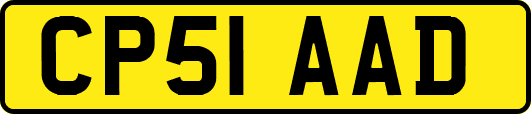 CP51 AAD